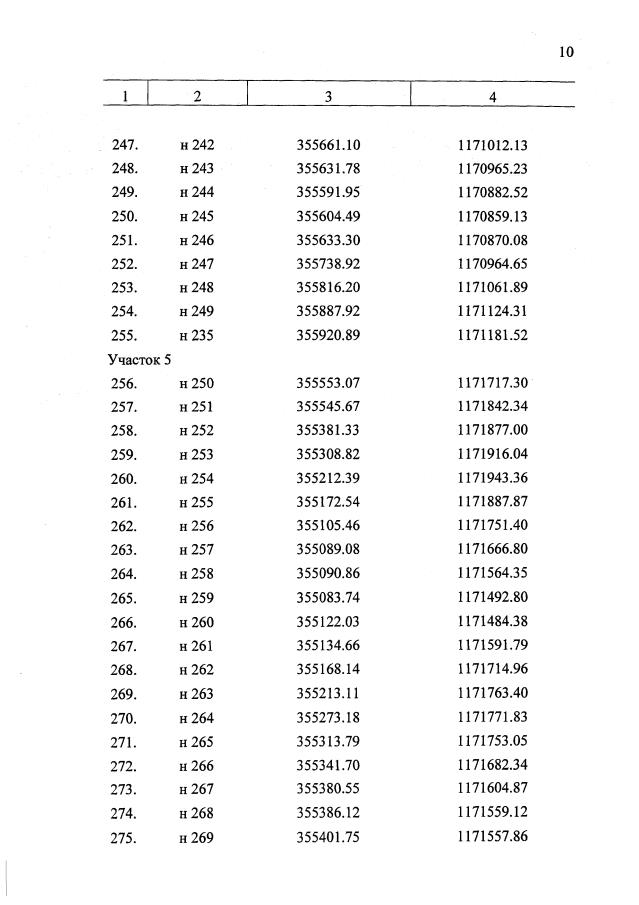 10

| 1 | 2 | 3 | 4 |
|---|---|---|---|
| 247. | н 242 | 355661.10 | 1171012.13 |
| 248. | н 243 | 355631.78 | 1170965.23 |
| 249. | н 244 | 355591.95 | 1170882.52 |
| 250. | н 245 | 355604.49 | 1170859.13 |
| 251. | н 246 | 355633.30 | 1170870.08 |
| 252. | н 247 | 355738.92 | 1170964.65 |
| 253. | н 248 | 355816.20 | 1171061.89 |
| 254. | н 249 | 355887.92 | 1171124.31 |
| 255. | н 235 | 355920.89 | 1171181.52 |
| Участок 5 | | | |
| 256. | н 250 | 355553.07 | 1171717.30 |
| 257. | н 251 | 355545.67 | 1171842.34 |
| 258. | н 252 | 355381.33 | 1171877.00 |
| 259. | н 253 | 355308.82 | 1171916.04 |
| 260. | н 254 | 355212.39 | 1171943.36 |
| 261. | н 255 | 355172.54 | 1171887.87 |
| 262. | н 256 | 355105.46 | 1171751.40 |
| 263. | н 257 | 355089.08 | 1171666.80 |
| 264. | н 258 | 355090.86 | 1171564.35 |
| 265. | н 259 | 355083.74 | 1171492.80 |
| 266. | н 260 | 355122.03 | 1171484.38 |
| 267. | н 261 | 355134.66 | 1171591.79 |
| 268. | н 262 | 355168.14 | 1171714.96 |
| 269. | н 263 | 355213.11 | 1171763.40 |
| 270. | н 264 | 355273.18 | 1171771.83 |
| 271. | н 265 | 355313.79 | 1171753.05 |
| 272. | н 266 | 355341.70 | 1171682.34 |
| 273. | н 267 | 355380.55 | 1171604.87 |
| 274. | н 268 | 355386.12 | 1171559.12 |
| 275. | н 269 | 355401.75 | 1171557.86 |